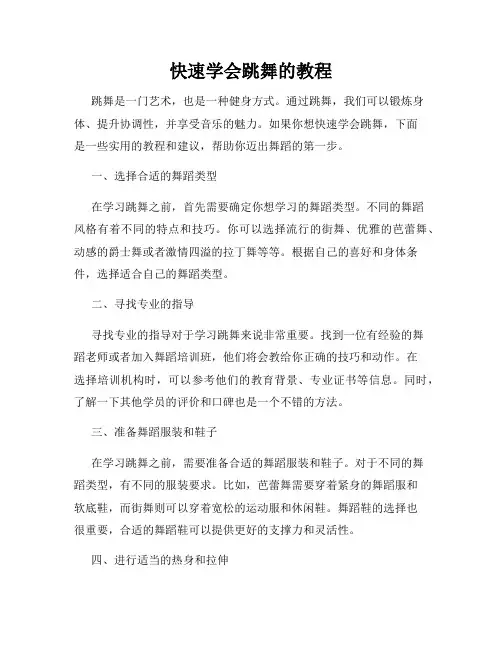 快速学会跳舞的教程

跳舞是一门艺术，也是一种健身方式。通过跳舞，我们可以锻炼身体、提升协调性，并享受音乐的魅力。如果你想快速学会跳舞，下面是一些实用的教程和建议，帮助你迈出舞蹈的第一步。

一、选择合适的舞蹈类型

在学习跳舞之前，首先需要确定你想学习的舞蹈类型。不同的舞蹈风格有着不同的特点和技巧。你可以选择流行的街舞、优雅的芭蕾舞、动感的爵士舞或者激情四溢的拉丁舞等等。根据自己的喜好和身体条件，选择适合自己的舞蹈类型。

二、寻找专业的指导

寻找专业的指导对于学习跳舞来说非常重要。找到一位有经验的舞蹈老师或者加入舞蹈培训班，他们将会教给你正确的技巧和动作。在选择培训机构时，可以参考他们的教育背景、专业证书等信息。同时，了解一下其他学员的评价和口碑也是一个不错的方法。

三、准备舞蹈服装和鞋子

在学习跳舞之前，需要准备合适的舞蹈服装和鞋子。对于不同的舞蹈类型，有不同的服装要求。比如，芭蕾舞需要穿着紧身的舞蹈服和软底鞋，而街舞则可以穿着宽松的运动服和休闲鞋。舞蹈鞋的选择也很重要，合适的舞蹈鞋可以提供更好的支撑力和灵活性。

四、进行适当的热身和拉伸